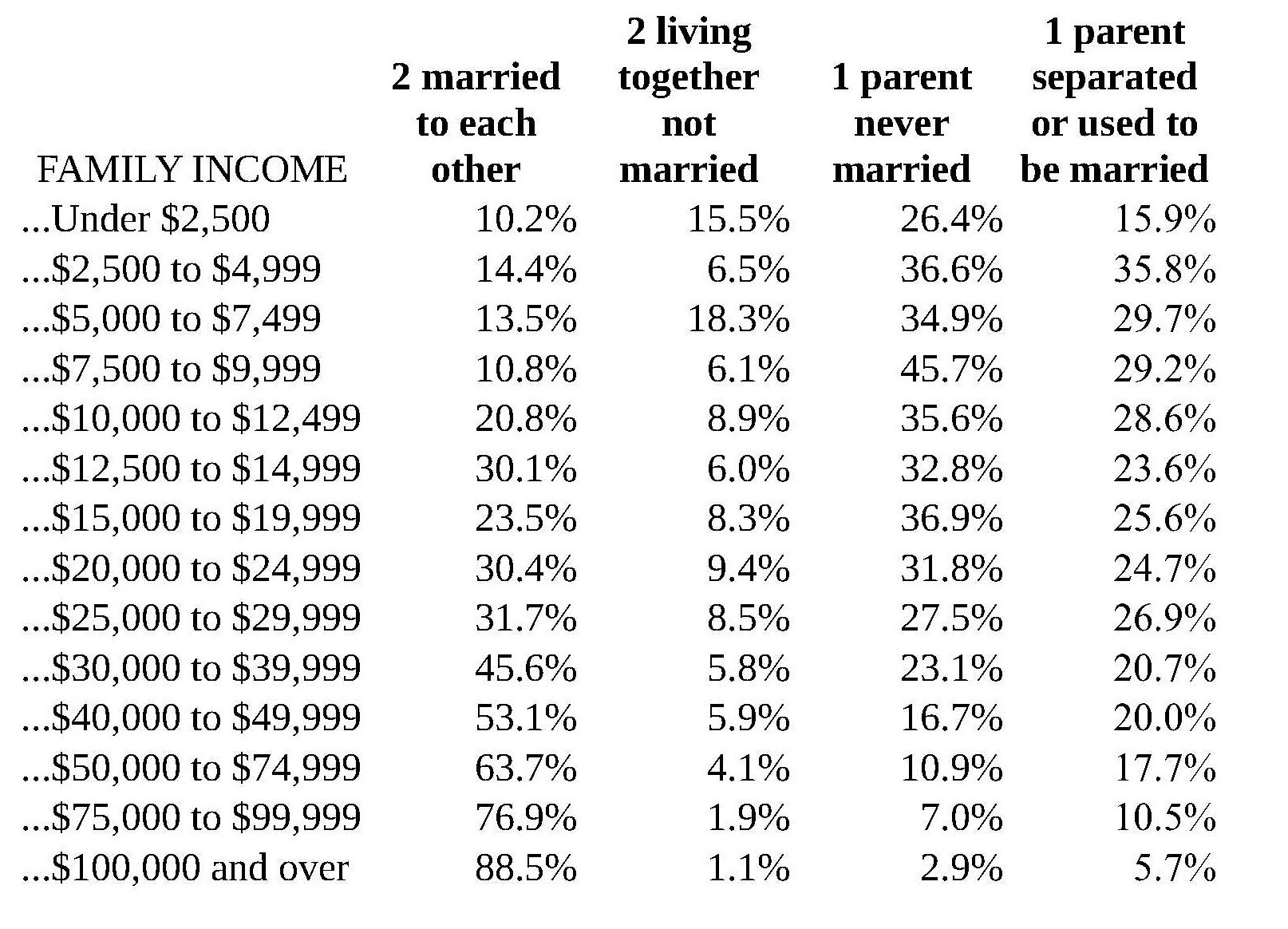 | FAMILY INCOME | 2 married to each other | 2 living together not married | 1 parent never married | 1 parent separated or used to be married |
|---|---|---|---|---|
| ...Under $2,500 | 10.2% | 15.5% | 26.4% | 15.9% |
| ...$2,500 to $4,999 | 14.4% | 6.5% | 36.6% | 35.8% |
| ...$5,000 to $7,499 | 13.5% | 18.3% | 34.9% | 29.7% |
| ...$7,500 to $9,999 | 10.8% | 6.1% | 45.7% | 29.2% |
| ...$10,000 to $12,499 | 20.8% | 8.9% | 35.6% | 28.6% |
| ...$12,500 to $14,999 | 30.1% | 6.0% | 32.8% | 23.6% |
| ...$15,000 to $19,999 | 23.5% | 8.3% | 36.9% | 25.6% |
| ...$20,000 to $24,999 | 30.4% | 9.4% | 31.8% | 24.7% |
| ...$25,000 to $29,999 | 31.7% | 8.5% | 27.5% | 26.9% |
| ...$30,000 to $39,999 | 45.6% | 5.8% | 23.1% | 20.7% |
| ...$40,000 to $49,999 | 53.1% | 5.9% | 16.7% | 20.0% |
| ...$50,000 to $74,999 | 63.7% | 4.1% | 10.9% | 17.7% |
| ...$75,000 to $99,999 | 76.9% | 1.9% | 7.0% | 10.5% |
| ...$100,000 and over | 88.5% | 1.1% | 2.9% | 5.7% |